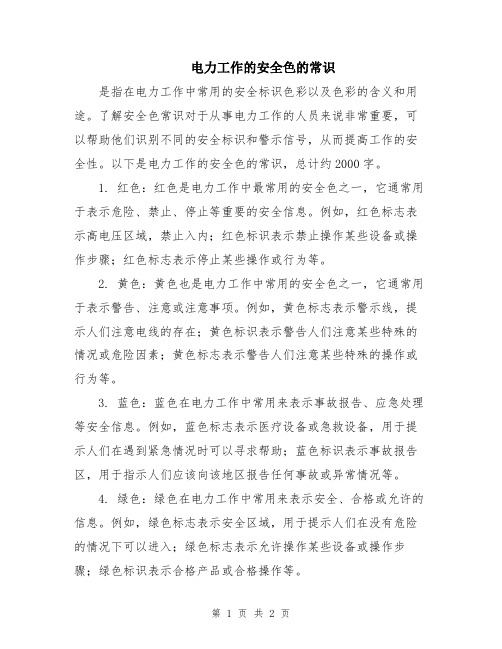 电力工作的安全色的常识

是指在电力工作中常用的安全标识色彩以及色彩的含义和用途。了解安全色常识对于从事电力工作的人员来说非常重要，可以帮助他们识别不同的安全标识和警示信号，从而提高工作的安全性。以下是电力工作的安全色的常识，总计约2000字。

1. 红色：红色是电力工作中最常用的安全色之一，它通常用于表示危险、禁止、停止等重要的安全信息。例如，红色标志表示高电压区域，禁止入内；红色标识表示禁止操作某些设备或操作步骤；红色标志表示停止某些操作或行为等。

2. 黄色：黄色也是电力工作中常用的安全色之一，它通常用于表示警告、注意或注意事项。例如，黄色标志表示警示线，提示人们注意电线的存在；黄色标识表示警告人们注意某些特殊的情况或危险因素；黄色标志表示警告人们注意某些特殊的操作或行为等。

3. 蓝色：蓝色在电力工作中常用来表示事故报告、应急处理等安全信息。例如，蓝色标志表示医疗设备或急救设备，用于提示人们在遇到紧急情况时可以寻求帮助；蓝色标识表示事故报告区，用于指示人们应该向该地区报告任何事故或异常情况等。

4. 绿色：绿色在电力工作中常用来表示安全、合格或允许的信息。例如，绿色标志表示安全区域，用于提示人们在没有危险的情况下可以进入；绿色标志表示允许操作某些设备或操作步骤；绿色标识表示合格产品或合格操作等。

第 1 页 共 2 页